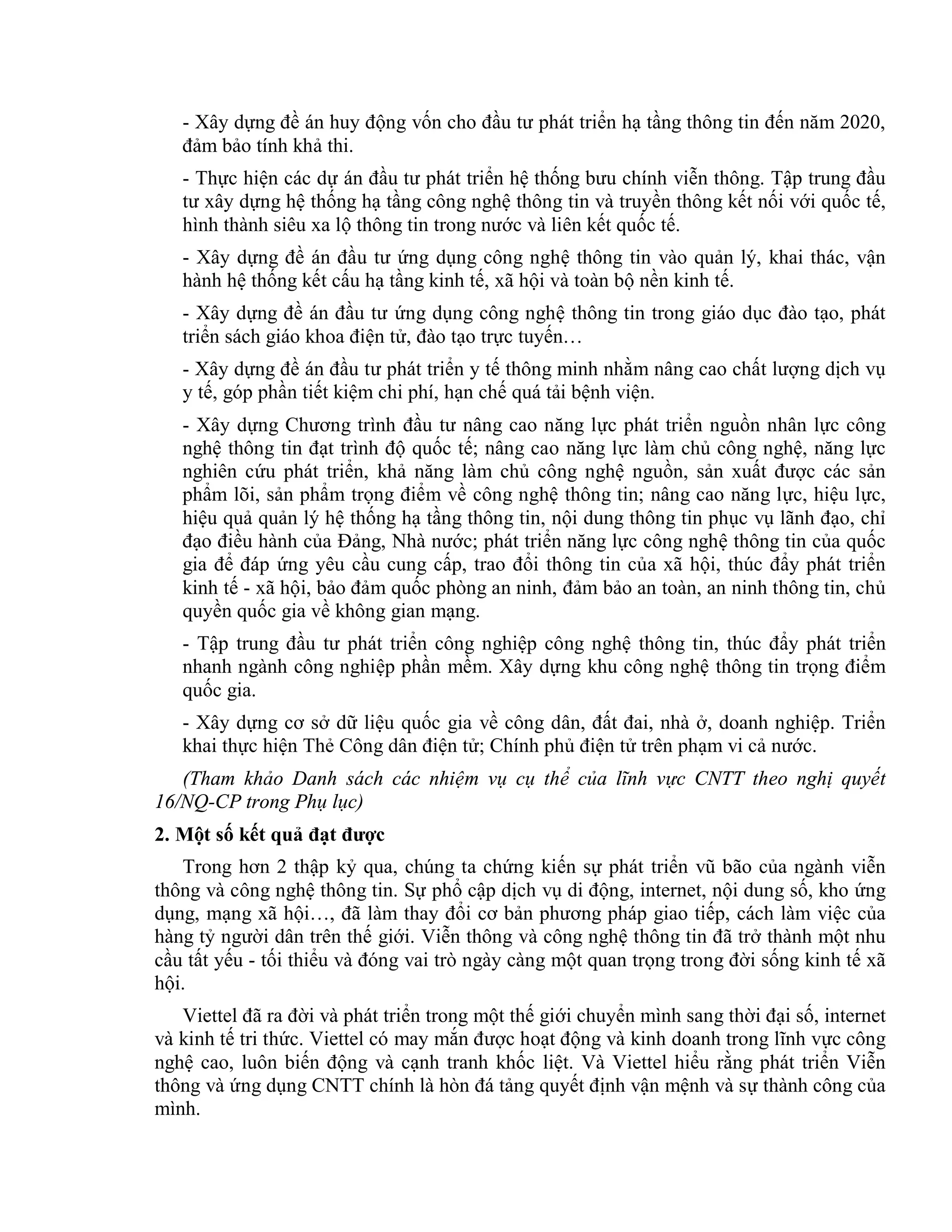 - Xây dựng đề án huy động vốn cho đầu tư phát triển hạ tầng thông tin đến năm 2020, đảm bảo tính khả thi.

- Thực hiện các dự án đầu tư phát triển hệ thống bưu chính viễn thông. Tập trung đầu tư xây dựng hệ thống hạ tầng công nghệ thông tin và truyền thông kết nối với quốc tế, hình thành siêu xa lộ thông tin trong nước và liên kết quốc tế.

- Xây dựng đề án đầu tư ứng dụng công nghệ thông tin vào quản lý, khai thác, vận hành hệ thống kết cấu hạ tầng kinh tế, xã hội và toàn bộ nền kinh tế.

- Xây dựng đề án đầu tư ứng dụng công nghệ thông tin trong giáo dục đào tạo, phát triển sách giáo khoa điện tử, đào tạo trực tuyến…

- Xây dựng đề án đầu tư phát triển y tế thông minh nhằm nâng cao chất lượng dịch vụ y tế, góp phần tiết kiệm chi phí, hạn chế quá tải bệnh viện.

- Xây dựng Chương trình đầu tư nâng cao năng lực phát triển nguồn nhân lực công nghệ thông tin đạt trình độ quốc tế; nâng cao năng lực làm chủ công nghệ, năng lực nghiên cứu phát triển, khả năng làm chủ công nghệ nguồn, sản xuất được các sản phẩm lõi, sản phẩm trọng điểm về công nghệ thông tin; nâng cao năng lực, hiệu lực, hiệu quả quản lý hệ thống hạ tầng thông tin, nội dung thông tin phục vụ lãnh đạo, chỉ đạo điều hành của Đảng, Nhà nước; phát triển năng lực công nghệ thông tin của quốc gia để đáp ứng yêu cầu cung cấp, trao đổi thông tin của xã hội, thúc đẩy phát triển kinh tế - xã hội, bảo đảm quốc phòng an ninh, đảm bảo an toàn, an ninh thông tin, chủ quyền quốc gia về không gian mạng.

- Tập trung đầu tư phát triển công nghiệp công nghệ thông tin, thúc đẩy phát triển nhanh ngành công nghiệp phần mềm. Xây dựng khu công nghệ thông tin trọng điểm quốc gia.

- Xây dựng cơ sở dữ liệu quốc gia về công dân, đất đai, nhà ở, doanh nghiệp. Triển khai thực hiện Thẻ Công dân điện tử; Chính phủ điện tử trên phạm vi cả nước.

(Tham khảo Danh sách các nhiệm vụ cụ thể của lĩnh vực CNTT theo nghị quyết 16/NQ-CP trong Phụ lục)

2. Một số kết quả đạt được

Trong hơn 2 thập kỷ qua, chúng ta chứng kiến sự phát triển vũ bão của ngành viễn thông và công nghệ thông tin. Sự phổ cập dịch vụ di động, internet, nội dung số, kho ứng dụng, mạng xã hội…, đã làm thay đổi cơ bản phương pháp giao tiếp, cách làm việc của hàng tỷ người dân trên thế giới. Viễn thông và công nghệ thông tin đã trở thành một nhu cầu tất yếu - tối thiểu và đóng vai trò ngày càng một quan trọng trong đời sống kinh tế xã hội.

Viettel đã ra đời và phát triển trong một thế giới chuyển mình sang thời đại số, internet và kinh tế tri thức. Viettel có may mắn được hoạt động và kinh doanh trong lĩnh vực công nghệ cao, luôn biến động và cạnh tranh khốc liệt. Và Viettel hiểu rằng phát triển Viễn thông và ứng dụng CNTT chính là hòn đá tảng quyết định vận mệnh và sự thành công của mình.